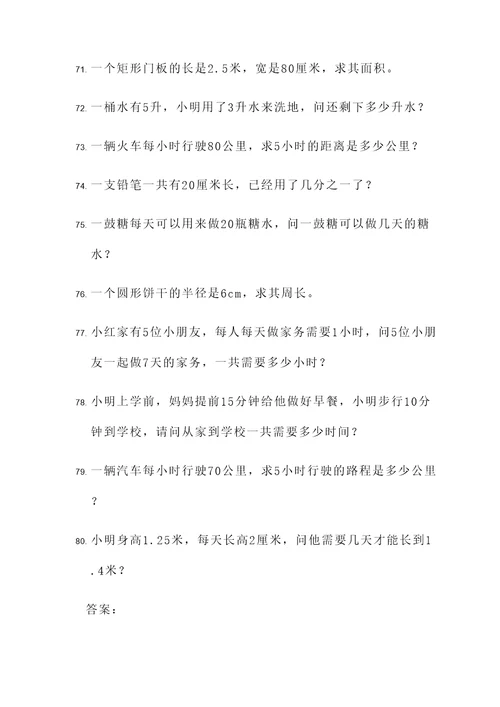 71. 一个矩形门板的长是2.5米，宽是80厘米，求其面积。

72. 一桶水有5升，小明用了3升水来洗地，问还剩下多少升水？

73. 一辆火车每小时行驶80公里，求5小时的距离是多少公里？

74. 一支铅笔一共有20厘米长，已经用了几分之一了？

75. 一鼓糖每天可以用来做20瓶糖水，问一鼓糖可以做几天的糖水？

76. 一个圆形饼干的半径是6cm，求其周长。

77. 小红家有5位小朋友，每人每天做家务需要1小时，问5位小朋友一起做7天的家务，一共需要多少小时？

78. 小明上学前，妈妈提前15分钟给他做好早餐，小明步行10分钟到学校，请问从家到学校一共需要多少时间？

79. 一辆汽车每小时行驶70公里，求5小时行驶的路程是多少公里？

80. 小明身高1.25米，每天长高2厘米，问他需要几天才能长到1.4米？

答案：